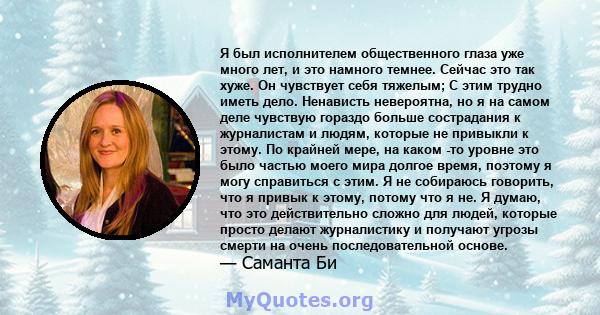 Я был исполнителем общественного глаза уже много лет, и это намного темнее. Сейчас это так хуже. Он чувствует себя тяжелым; С этим трудно иметь дело. Ненависть невероятна, но я на самом деле чувствую гораздо больше сострадания к журналистам и людям, которые не привыкли к этому. По крайней мере, на каком -то уровне это было частью моего мира долгое время, поэтому я могу справиться с этим. Я не собираюсь говорить, что я привык к этому, потому что я не. Я думаю, что это действительно сложно для людей, которые просто делают журналистику и получают угрозы смерти на очень последовательной основе.
— Саманта Би

MyQuotes.org